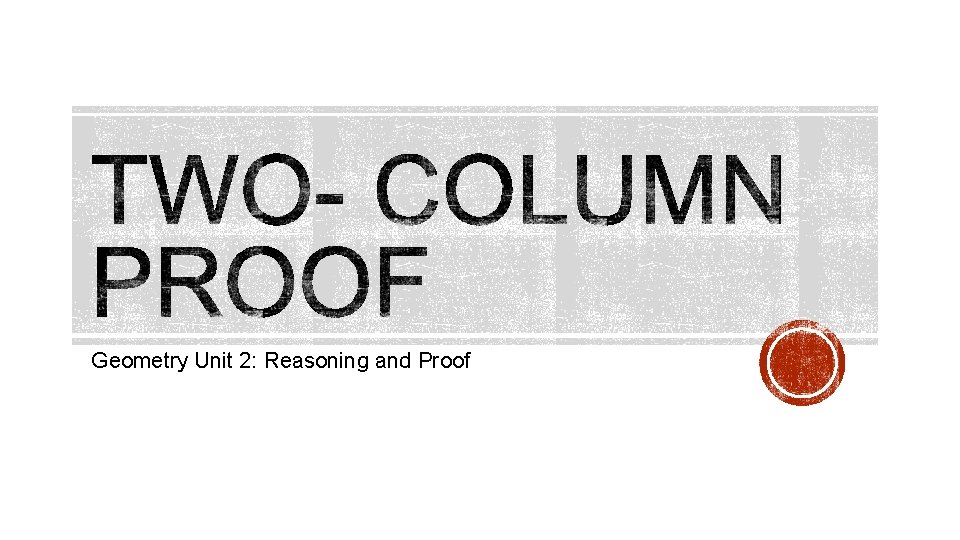 TWO- COLUMN PROOF

Geometry Unit 2: Reasoning and Proof